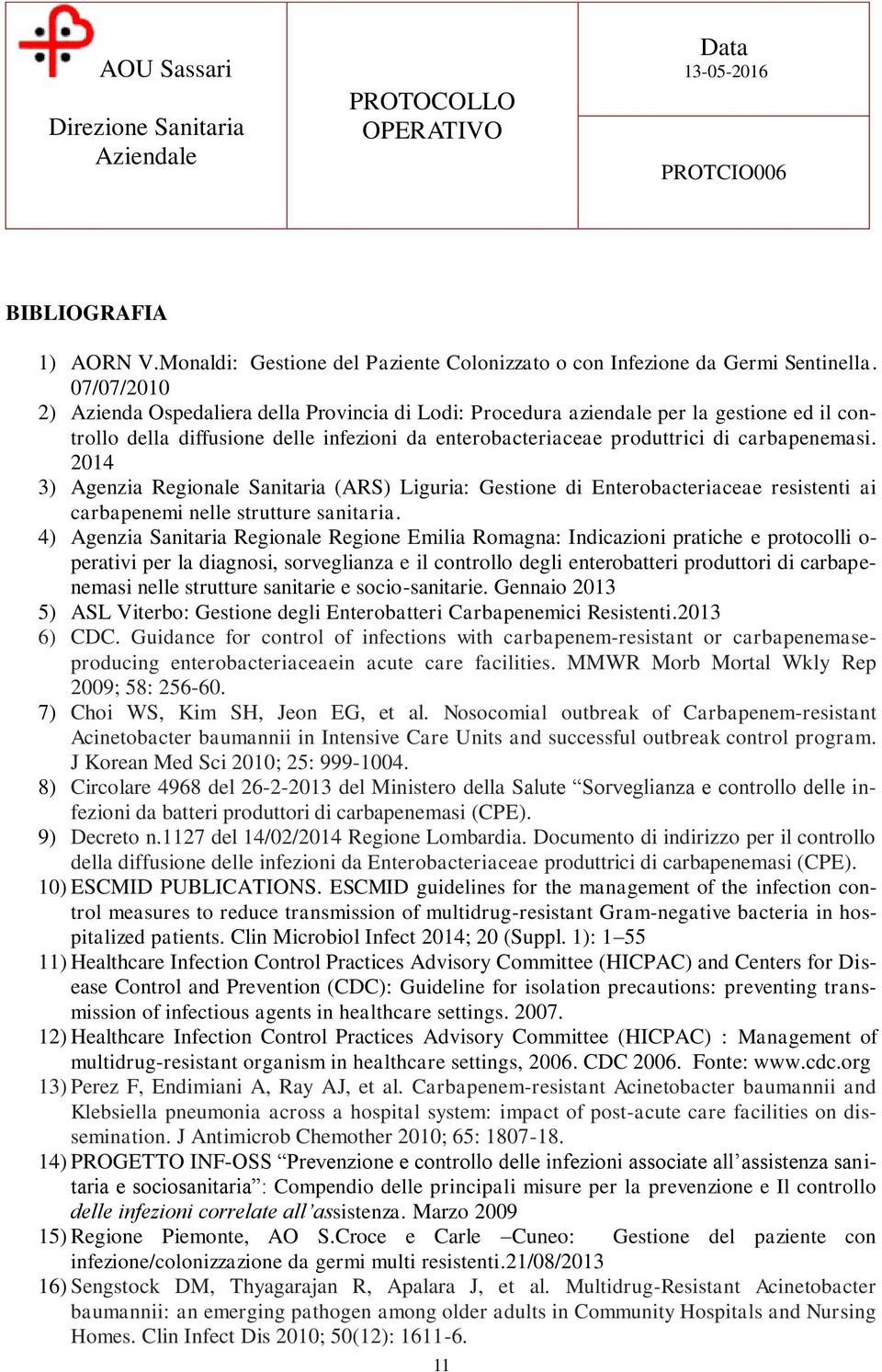 | AOU Sassari Direzione Sanitaria Aziendale | PROTOCOLLO OPERATIVO | Data 13-05-2016 |
|---|---|---|
| | | PROTCIO006 |

BIBLIOGRAFIA

1) AORN V.Monaldi: Gestione del Paziente Colonizzato o con Infezione da Germi Sentinella. 07/07/2010
2) Azienda Ospedaliera della Provincia di Lodi: Procedura aziendale per la gestione ed il controllo della diffusione delle infezioni da enterobacteriaceae produttrici di carbapenemasi. 2014
3) Agenzia Regionale Sanitaria (ARS) Liguria: Gestione di Enterobacteriaceae resistenti ai carbapenemi nelle strutture sanitaria.
4) Agenzia Sanitaria Regionale Regione Emilia Romagna: Indicazioni pratiche e protocolli operativi per la diagnosi, sorveglianza e il controllo degli enterobatteri produttori di carbapenemasi nelle strutture sanitarie e socio-sanitarie. Gennaio 2013
5) ASL Viterbo: Gestione degli Enterobatteri Carbapenemici Resistenti.2013
6) CDC. Guidance for control of infections with carbapenem-resistant or carbapenemase-producing enterobacteriaceaein acute care facilities. MMWR Morb Mortal Wkly Rep 2009; 58: 256-60.
7) Choi WS, Kim SH, Jeon EG, et al. Nosocomial outbreak of Carbapenem-resistant Acinetobacter baumannii in Intensive Care Units and successful outbreak control program. J Korean Med Sci 2010; 25: 999-1004.
8) Circolare 4968 del 26-2-2013 del Ministero della Salute “Sorveglianza e controllo delle infezioni da batteri produttori di carbapenemasi (CPE).
9) Decreto n.1127 del 14/02/2014 Regione Lombardia. Documento di indirizzo per il controllo della diffusione delle infezioni da Enterobacteriaceae produttrici di carbapenemasi (CPE).
10) ESCMID PUBLICATIONS. ESCMID guidelines for the management of the infection control measures to reduce transmission of multidrug-resistant Gram-negative bacteria in hospitalized patients. Clin Microbiol Infect 2014; 20 (Suppl. 1): 1–55
11) Healthcare Infection Control Practices Advisory Committee (HICPAC) and Centers for Disease Control and Prevention (CDC): Guideline for isolation precautions: preventing transmission of infectious agents in healthcare settings. 2007.
12) Healthcare Infection Control Practices Advisory Committee (HICPAC) : Management of multidrug-resistant organism in healthcare settings, 2006. CDC 2006. Fonte: www.cdc.org
13) Perez F, Endimiani A, Ray AJ, et al. Carbapenem-resistant Acinetobacter baumannii and Klebsiella pneumonia across a hospital system: impact of post-acute care facilities on dissemination. J Antimicrob Chemother 2010; 65: 1807-18.
14) PROGETTO INF-OSS “Prevenzione e controllo delle infezioni associate all’assistenza sanitaria e sociosanitaria”: Compendio delle principali misure per la prevenzione e Il controllo delle infezioni correlate all’assistenza. Marzo 2009
15) Regione Piemonte, AO S.Croce e Carle –Cuneo: Gestione del paziente con infezione/colonizzazione da germi multi resistenti.21/08/2013
16) Sengstock DM, Thyagarajan R, Apalara J, et al. Multidrug-Resistant Acinetobacter baumannii: an emerging pathogen among older adults in Community Hospitals and Nursing Homes. Clin Infect Dis 2010; 50(12): 1611-6.

11